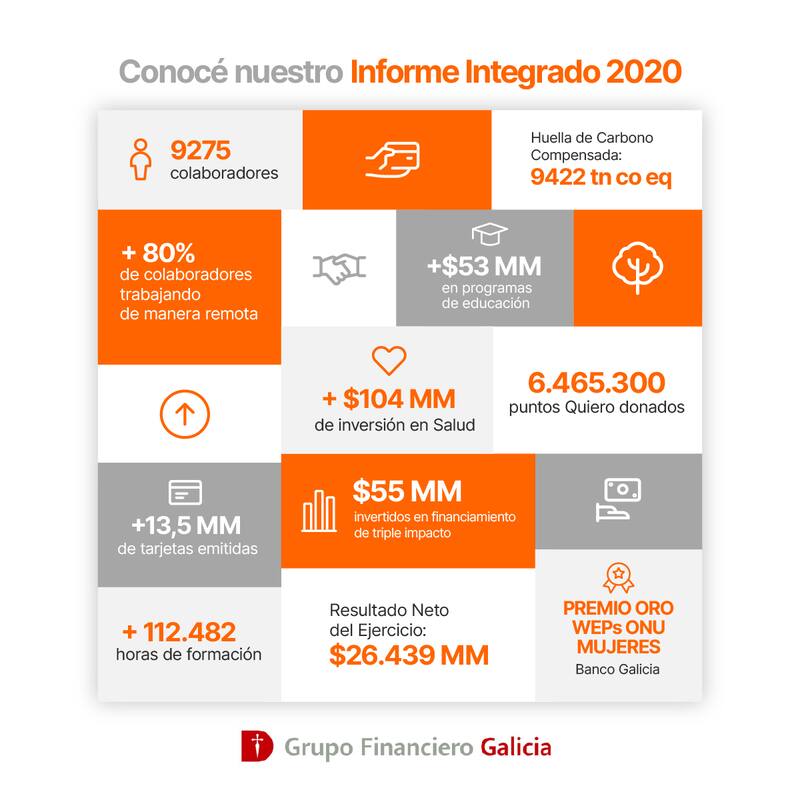 Conocé nuestro Informe Integrado 2020

9275 colaboradores

Huella de Carbono Compensada:
9422 tn co eq

+ 80%
de colaboradores trabajando de manera remota

+$53 MM
en programas de educación

+ $104 MM
de inversión en Salud

6.465.300
puntos Quiero donados

+13,5 MM
de tarjetas emitidas

$55 MM
invertidos en financiamiento de triple impacto

+ 112.482
horas de formación

Resultado Neto del Ejercicio:
$26.439 MM

PREMIO ORO WEPs ONU MUJERES
Banco Galicia

Grupo Financiero Galicia